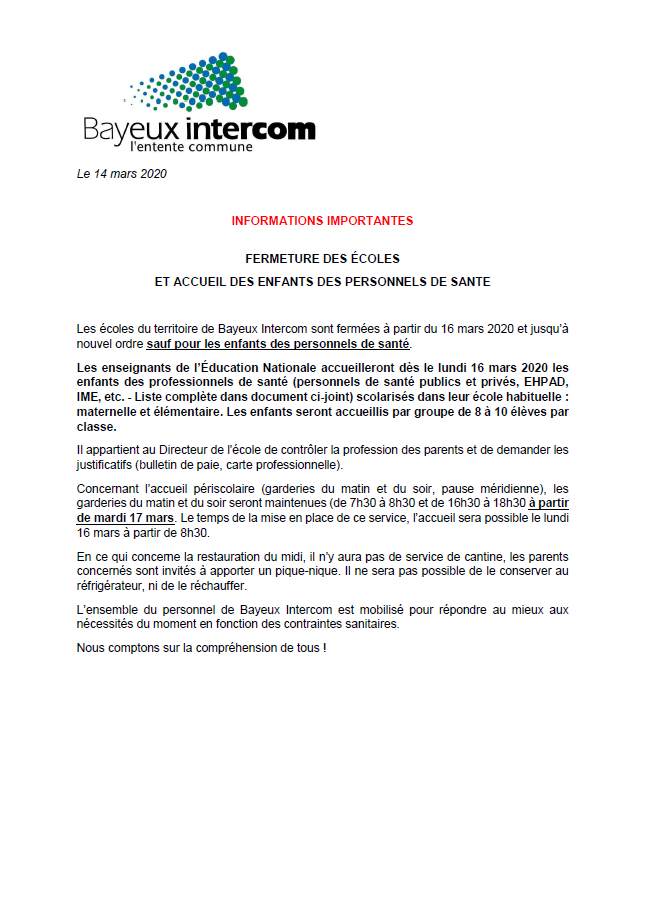 Bayeux intercom
l'entente commune

Le 14 mars 2020

INFORMATIONS IMPORTANTES

FERMETURE DES ÉCOLES
ET ACCUEIL DES ENFANTS DES PERSONNELS DE SANTE

Les écoles du territoire de Bayeux Intercom sont fermées à partir du 16 mars 2020 et jusqu'à nouvel ordre sauf pour les enfants des personnels de santé.

Les enseignants de l'Éducation Nationale accueilleront dès le lundi 16 mars 2020 les enfants des professionnels de santé (personnels de santé publics et privés, EHPAD, IME, etc. - Liste complète dans document ci-joint) scolarisés dans leur école habituelle : maternelle et élémentaire. Les enfants seront accueillis par groupe de 8 à 10 élèves par classe.

Il appartient au Directeur de l'école de contrôler la profession des parents et de demander les justificatifs (bulletin de paie, carte professionnelle).

Concernant l'accueil périscolaire (garderies du matin et du soir, pause méridienne), les garderies du matin et du soir seront maintenues (de 7h30 à 8h30 et de 16h30 à 18h30 à partir de mardi 17 mars. Le temps de la mise en place de ce service, l'accueil sera possible le lundi 16 mars à partir de 8h30.

En ce qui concerne la restauration du midi, il n'y aura pas de service de cantine, les parents concernés sont invités à apporter un pique-nique. Il ne sera pas possible de le conserver au réfrigérateur, ni de le réchauffer.

L'ensemble du personnel de Bayeux Intercom est mobilisé pour répondre au mieux aux nécessités du moment en fonction des contraintes sanitaires.

Nous comptons sur la compréhension de tous !